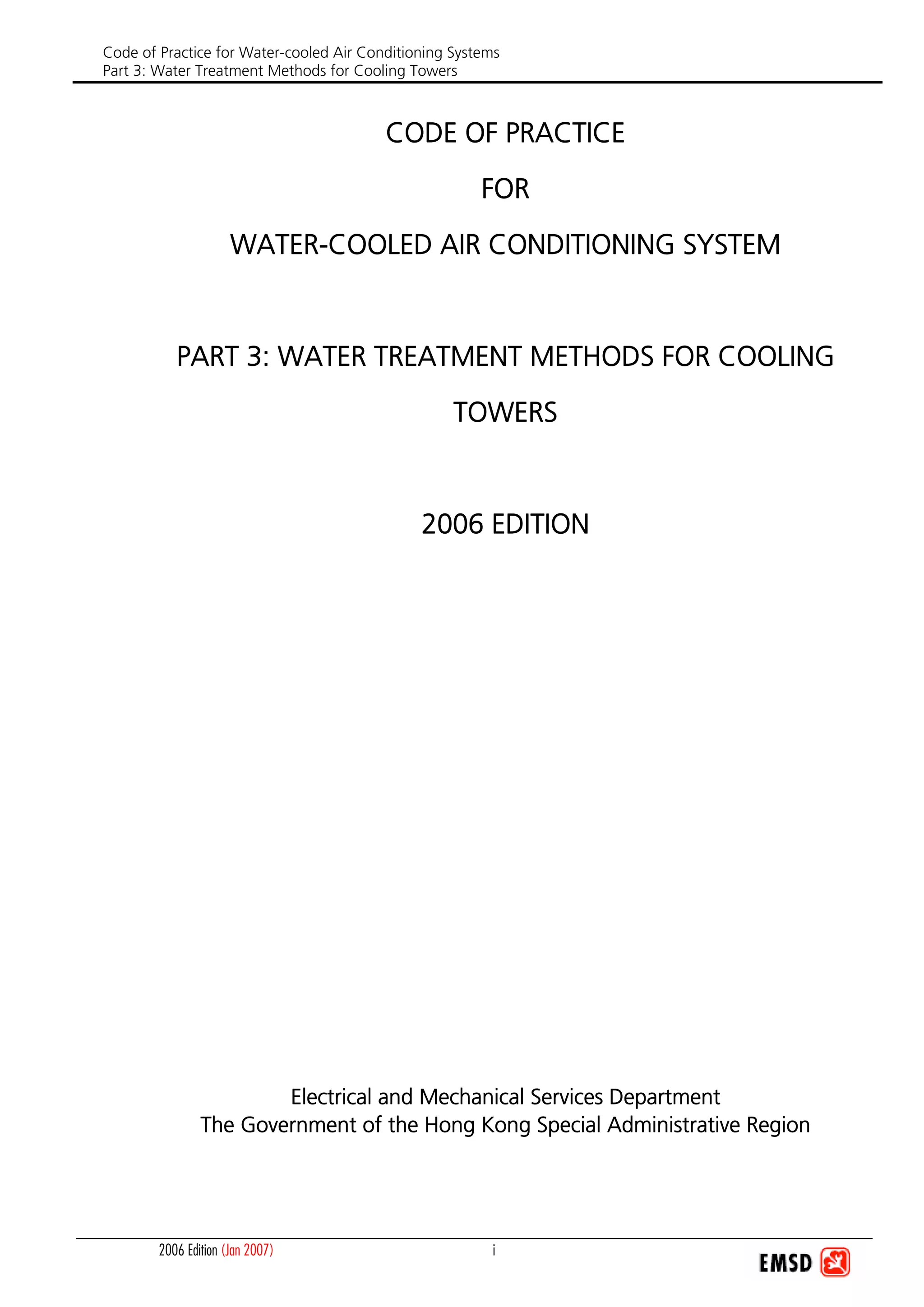 Code of Practice for Water-cooled Air Conditioning Systems
Part 3: Water Treatment Methods for Cooling Towers

CODE OF PRACTICE

FOR

WATER-COOLED AIR CONDITIONING SYSTEM

PART 3: WATER TREATMENT METHODS FOR COOLING TOWERS

2006 EDITION

Electrical and Mechanical Services Department
The Government of the Hong Kong Special Administrative Region

2006 Edition (Jan 2007)

i

EMSD